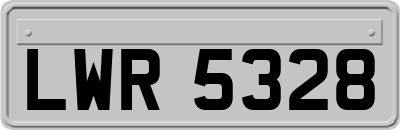 LWR 5328